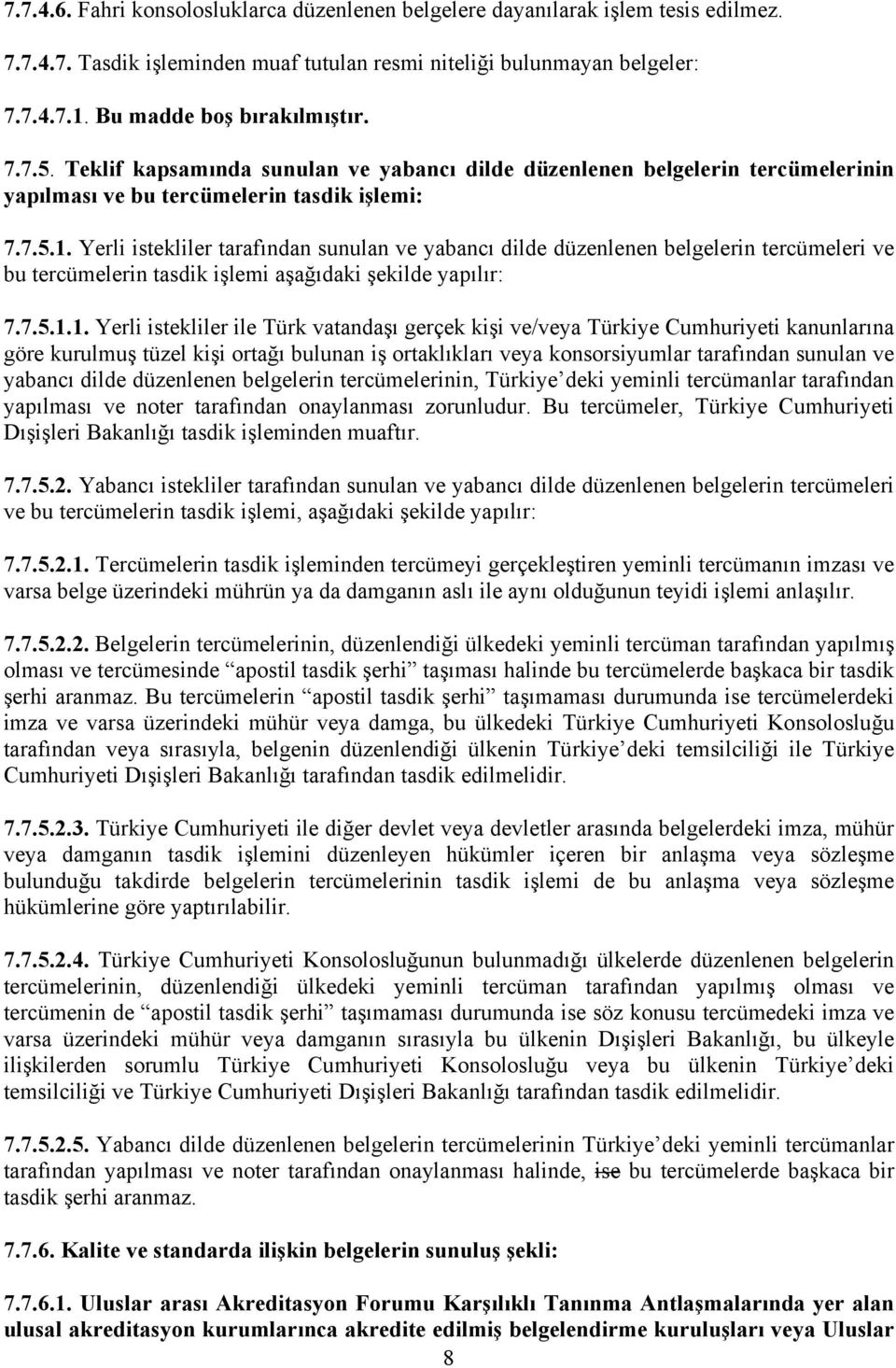 7.7.4.6. Fahri konsolosluklarca düzenlenen belgelere dayanılarak işlem tesis edilmez.

7.7.4.7. Tasdik işleminden muaf tutulan resmi niteliği bulunmayan belgeler:

7.7.4.7.1. Bu madde boş bırakılmıştır.

7.7.5. Teklif kapsamında sunulan ve yabancı dilde düzenlenen belgelerin tercümelerinin yapılması ve bu tercümelerin tasdik işlemi:

7.7.5.1. Yerli istekliler tarafından sunulan ve yabancı dilde düzenlenen belgelerin tercümeleri ve bu tercümelerin tasdik işlemi aşağıdaki şekilde yapılır:

7.7.5.1.1. Yerli istekliler ile Türk vatandaşı gerçek kişi ve/veya Türkiye Cumhuriyeti kanunlarına göre kurulmuş tüzel kişi ortağı bulunan iş ortaklıkları veya konsorsiyumlar tarafından sunulan ve yabancı dilde düzenlenen belgelerin tercümelerinin, Türkiye'deki yeminli tercümanlar tarafından yapılması ve noter tarafından onaylanması zorunludur. Bu tercümeler, Türkiye Cumhuriyeti Dışişleri Bakanlığı tasdik işleminden muaftır.

7.7.5.2. Yabancı istekliler tarafından sunulan ve yabancı dilde düzenlenen belgelerin tercümeleri ve bu tercümelerin tasdik işlemi, aşağıdaki şekilde yapılır:

7.7.5.2.1. Tercümelerin tasdik işleminden tercümeyi gerçekleştiren yeminli tercümanın imzası ve varsa belge üzerindeki mührün ya da damganın aslı ile aynı olduğunun teyidi işlemi anlaşılır.

7.7.5.2.2. Belgelerin tercümelerinin, düzenlendiği ülkedeki yeminli tercüman tarafından yapılmış olması ve tercümesinde "apostil tasdik şerhi" taşıması halinde bu tercümelerde başkaca bir tasdik şerhi aranmaz. Bu tercümelerin "apostil tasdik şerhi" taşımaması durumunda ise tercümelerdeki imza ve varsa üzerindeki mühür veya damga, bu ülkedeki Türkiye Cumhuriyeti Konsolosluğu tarafından veya sırasıyla, belgenin düzenlendiği ülkenin Türkiye'deki temsilciliği ile Türkiye Cumhuriyeti Dışişleri Bakanlığı tarafından tasdik edilmelidir.

7.7.5.2.3. Türkiye Cumhuriyeti ile diğer devlet veya devletler arasında belgelerdeki imza, mühür veya damganın tasdik işlemini düzenleyen hükümler içeren bir anlaşma veya sözleşme bulunduğu takdirde belgelerin tercümelerinin tasdik işlemi de bu anlaşma veya sözleşme hükümlerine göre yaptırılabilir.

7.7.5.2.4. Türkiye Cumhuriyeti Konsolosluğunun bulunmadığı ülkelerde düzenlenen belgelerin tercümelerinin, düzenlendiği ülkedeki yeminli tercüman tarafından yapılmış olması ve tercümenin de "apostil tasdik şerhi" taşımaması durumunda ise söz konusu tercümedeki imza ve varsa üzerindeki mühür veya damganın sırasıyla bu ülkenin Dışişleri Bakanlığı, bu ülkeyle ilişkilerden sorumlu Türkiye Cumhuriyeti Konsolosluğu veya bu ülkenin Türkiye'deki temsilciliği ve Türkiye Cumhuriyeti Dışişleri Bakanlığı tarafından tasdik edilmelidir.

7.7.5.2.5. Yabancı dilde düzenlenen belgelerin tercümelerinin Türkiye'deki yeminli tercümanlar tarafından yapılması ve noter tarafından onaylanması halinde, ise bu tercümelerde başkaca bir tasdik şerhi aranmaz.

7.7.6. Kalite ve standarda ilişkin belgelerin sunuluş şekli:

7.7.6.1. Uluslar arası Akreditasyon Forumu Karşılıklı Tanınma Antlaşmalarında yer alan ulusal akreditasyon kurumlarınca akredite edilmiş belgelendirme kuruluşları veya Uluslar

8